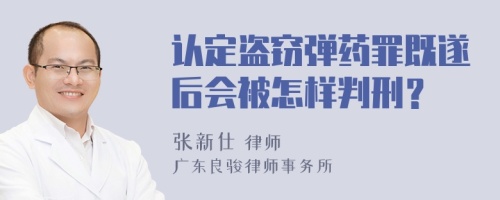 认定盗窃弹药罪既遂后会被怎样判刑？

张新仕 律师
广东良骏律师事务所